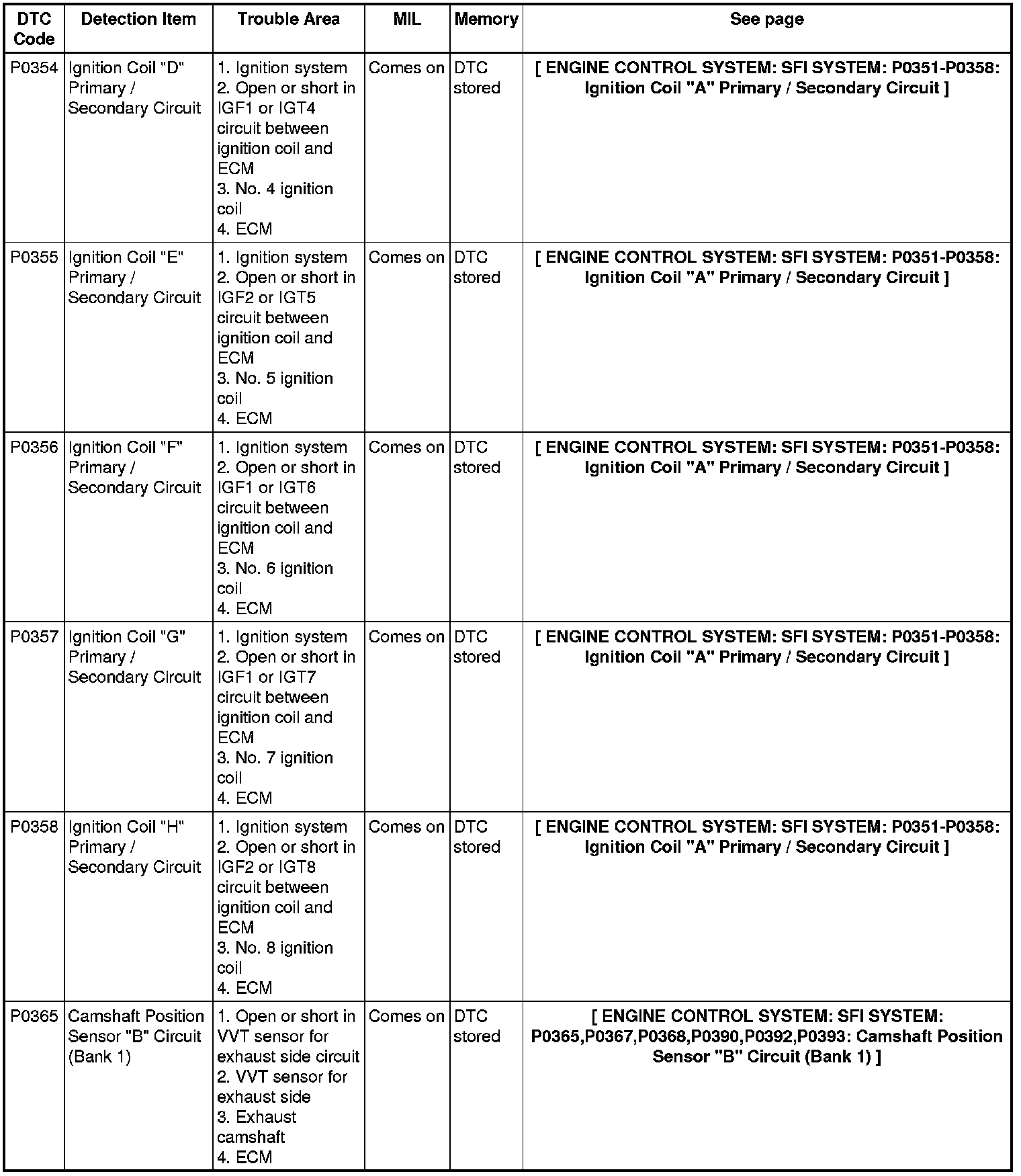 | DTC Code | Detection Item | Trouble Area | MIL | Memory | See page |
|---|---|---|---|---|---|
| P0354 | Ignition Coil "D" Primary / Secondary Circuit | 1. Ignition system 2. Open or short in IGF1 or IGT4 circuit between ignition coil and ECM 3. No. 4 ignition coil 4. ECM | Comes on | DTC stored | [ ENGINE CONTROL SYSTEM: SFI SYSTEM: P0351-P0358: Ignition Coil "A" Primary / Secondary Circuit ] |
| P0355 | Ignition Coil "E" Primary / Secondary Circuit | 1. Ignition system 2. Open or short in IGF2 or IGT5 circuit between ignition coil and ECM 3. No. 5 ignition coil 4. ECM | Comes on | DTC stored | [ ENGINE CONTROL SYSTEM: SFI SYSTEM: P0351-P0358: Ignition Coil "A" Primary / Secondary Circuit ] |
| P0356 | Ignition Coil "F" Primary / Secondary Circuit | 1. Ignition system 2. Open or short in IGF1 or IGT6 circuit between ignition coil and ECM 3. No. 6 ignition coil 4. ECM | Comes on | DTC stored | [ ENGINE CONTROL SYSTEM: SFI SYSTEM: P0351-P0358: Ignition Coil "A" Primary / Secondary Circuit ] |
| P0357 | Ignition Coil "G" Primary / Secondary Circuit | 1. Ignition system 2. Open or short in IGF1 or IGT7 circuit between ignition coil and ECM 3. No. 7 ignition coil 4. ECM | Comes on | DTC stored | [ ENGINE CONTROL SYSTEM: SFI SYSTEM: P0351-P0358: Ignition Coil "A" Primary / Secondary Circuit ] |
| P0358 | Ignition Coil "H" Primary / Secondary Circuit | 1. Ignition system 2. Open or short in IGF2 or IGT8 circuit between ignition coil and ECM 3. No. 8 ignition coil 4. ECM | Comes on | DTC stored | [ ENGINE CONTROL SYSTEM: SFI SYSTEM: P0351-P0358: Ignition Coil "A" Primary / Secondary Circuit ] |
| P0365 | Camshaft Position Sensor "B" Circuit (Bank 1) | 1. Open or short in VVT sensor for exhaust side circuit 2. VVT sensor for exhaust side 3. Exhaust camshaft 4. ECM | Comes on | DTC stored | [ ENGINE CONTROL SYSTEM: SFI SYSTEM: P0365,P0367,P0368,P0390,P0392,P0393: Camshaft Position Sensor "B" Circuit (Bank 1) ] |